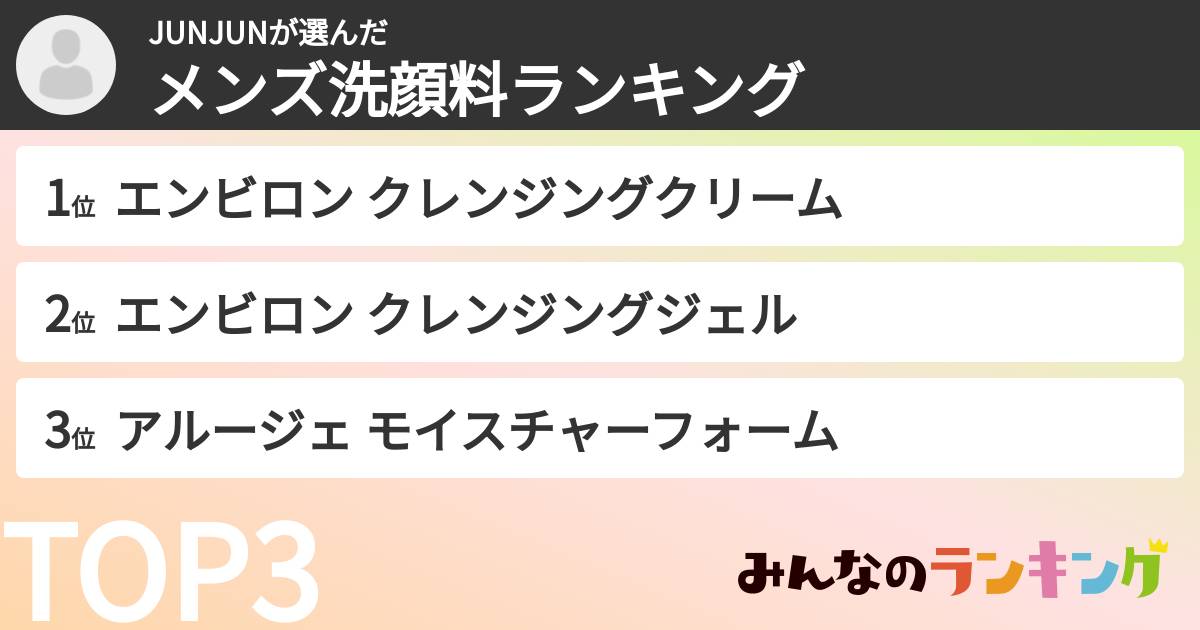 JUNJUNが選んだ
メンズ洗顔料ランキング

1位 エンビロン クレンジングクリーム

2位 エンビロン クレンジングジェル

3位 アルージェ モイスチャーフォーム

TOP3

みんなのランキング